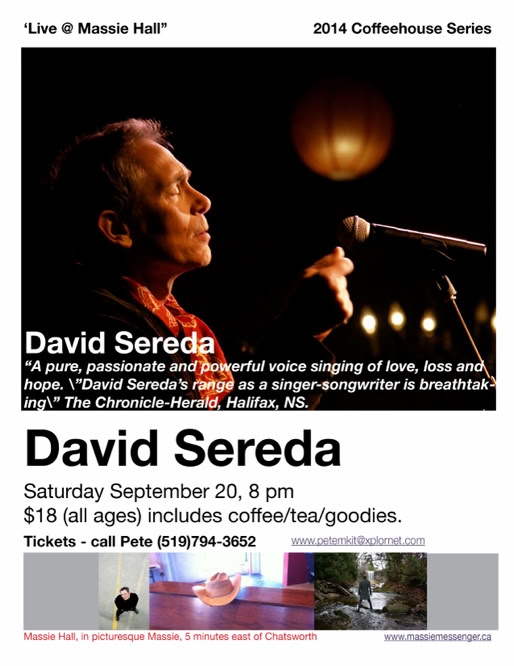 'Live @ Massie Hall"

2014 Coffeehouse Series

David Sereda

"A pure, passionate and powerful voice singing of love, loss and hope. \"David Sereda's range as a singer-songwriter is breathtaking\" The Chronicle-Herald, Halifax, NS.

David Sereda

Saturday September 20, 8 pm
$18 (all ages) includes coffee/tea/goodies.

Tickets - call Pete (519)794-3652

www.petemkit@xplornet.com

Massie Hall, in picturesque Massie, 5 minutes east of Chatsworth

www.massiemessenger.ca